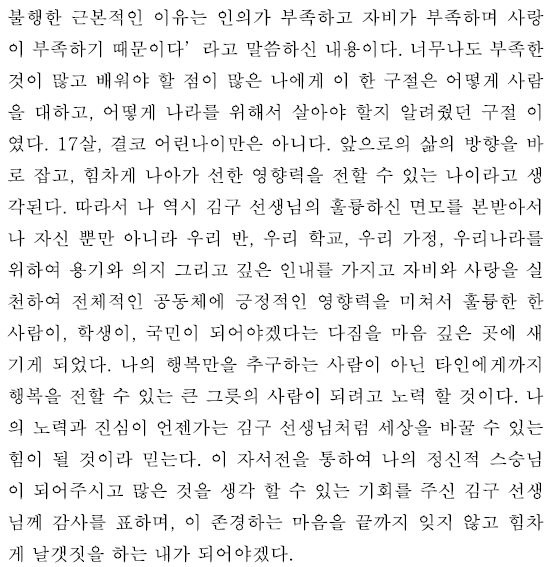 불행한 근본적인 이유는 인의가 부족하고 자비가 부족하며 사랑이 부족하기 때문이다' 라고 말씀하신 내용이다. 너무나도 부족한 것이 많고 배워야 할 점이 많은 나에게 이 한 구절은 어떻게 사람을 대하고, 어떻게 나라를 위해서 살아야 할지 알려줬던 구절 이였다. 17살, 결코 어린나이만은 아니다. 앞으로의 삶의 방향을 바로 잡고, 힘차게 나아가 선한 영향력을 전할 수 있는 나이라고 생각된다. 따라서 나 역시 김구 선생님의 훌륭하신 면모를 본받아서 나 자신 뿐만 아니라 우리 반, 우리 학교, 우리 가정, 우리나라를 위하여 용기와 의지 그리고 깊은 인내를 가지고 자비와 사랑을 실천하여 전체적인 공동체에 긍정적인 영향력을 미쳐서 훌륭한 한 사람이, 학생이, 국민이 되어야겠다는 다짐을 마음 깊은 곳에 새기게 되었다. 나의 행복만을 추구하는 사람이 아닌 타인에게까지 행복을 전할 수 있는 큰 그릇의 사람이 되려고 노력 할 것이다. 나의 노력과 진심이 언젠가는 김구 선생님처럼 세상을 바꿀 수 있는 힘이 될 것이라 믿는다. 이 자서전을 통하여 나의 정신적 스승님이 되어주시고 많은 것을 생각 할 수 있는 기회를 주신 김구 선생님께 감사를 표하며, 이 존경하는 마음을 끝까지 잊지 않고 힘차게 날갯짓을 하는 내가 되어야겠다.